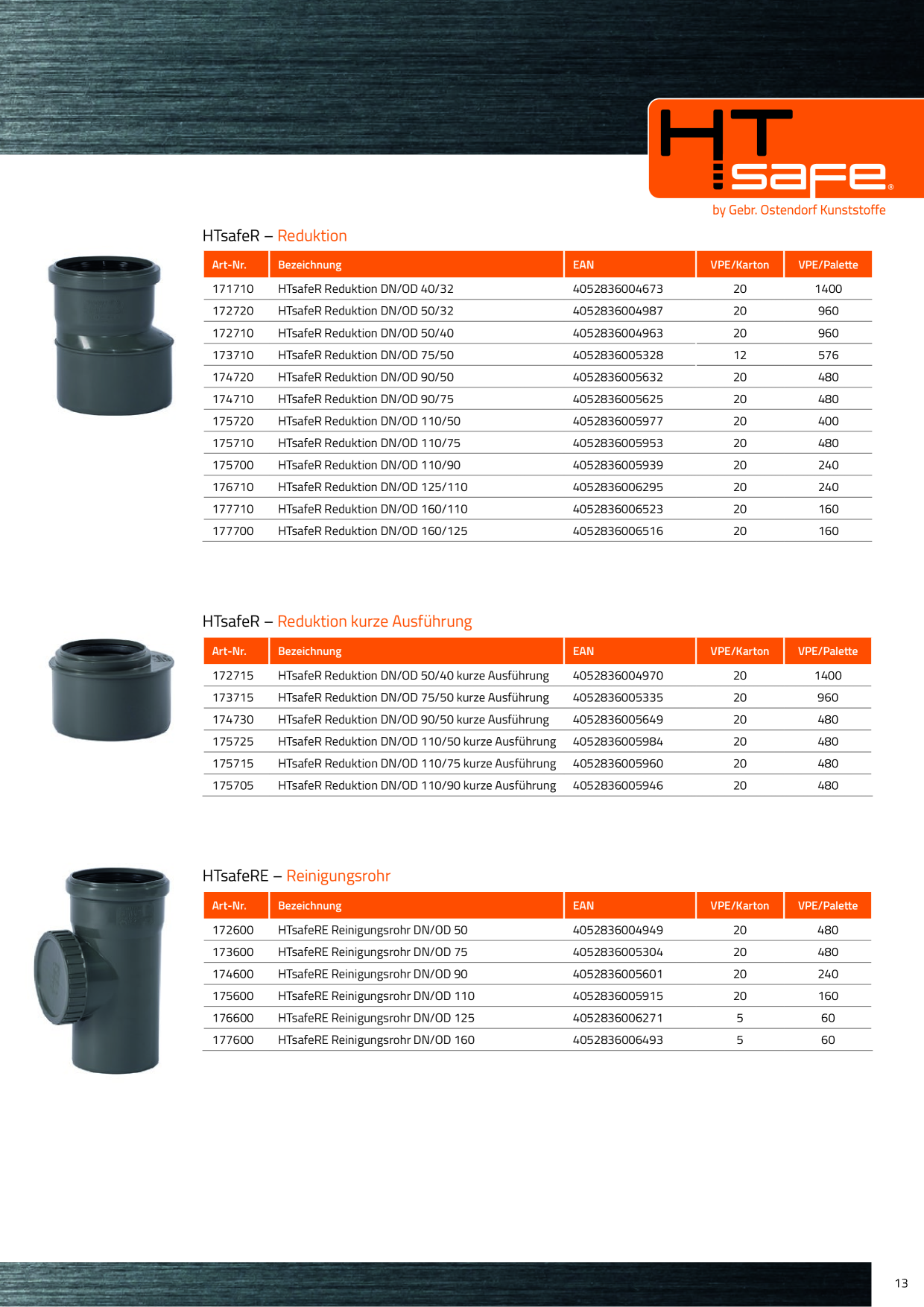 HT safe®
by Gebr. Ostendorf Kunststoffe

HTsafeR – Reduktion

| Art-Nr. | Bezeichnung | EAN | VPE/Karton | VPE/Palette |
|---|---|---|---|---|
| 171710 | HTsafeR Reduktion DN/OD 40/32 | 4052836004673 | 20 | 1400 |
| 172720 | HTsafeR Reduktion DN/OD 50/32 | 4052836004987 | 20 | 960 |
| 172710 | HTsafeR Reduktion DN/OD 50/40 | 4052836004963 | 20 | 960 |
| 173710 | HTsafeR Reduktion DN/OD 75/50 | 4052836005328 | 12 | 576 |
| 174720 | HTsafeR Reduktion DN/OD 90/50 | 4052836005632 | 20 | 480 |
| 174710 | HTsafeR Reduktion DN/OD 90/75 | 4052836005625 | 20 | 480 |
| 175720 | HTsafeR Reduktion DN/OD 110/50 | 4052836005977 | 20 | 400 |
| 175710 | HTsafeR Reduktion DN/OD 110/75 | 4052836005953 | 20 | 480 |
| 175700 | HTsafeR Reduktion DN/OD 110/90 | 4052836005939 | 20 | 240 |
| 176710 | HTsafeR Reduktion DN/OD 125/110 | 4052836006295 | 20 | 240 |
| 177710 | HTsafeR Reduktion DN/OD 160/110 | 4052836006523 | 20 | 160 |
| 177700 | HTsafeR Reduktion DN/OD 160/125 | 4052836006516 | 20 | 160 |

HTsafeR – Reduktion kurze Ausführung

| Art-Nr. | Bezeichnung | EAN | VPE/Karton | VPE/Palette |
|---|---|---|---|---|
| 172715 | HTsafeR Reduktion DN/OD 50/40 kurze Ausführung | 4052836004970 | 20 | 1400 |
| 173715 | HTsafeR Reduktion DN/OD 75/50 kurze Ausführung | 4052836005335 | 20 | 960 |
| 174730 | HTsafeR Reduktion DN/OD 90/50 kurze Ausführung | 4052836005649 | 20 | 480 |
| 175725 | HTsafeR Reduktion DN/OD 110/50 kurze Ausführung | 4052836005984 | 20 | 480 |
| 175715 | HTsafeR Reduktion DN/OD 110/75 kurze Ausführung | 4052836005960 | 20 | 480 |
| 175705 | HTsafeR Reduktion DN/OD 110/90 kurze Ausführung | 4052836005946 | 20 | 480 |

HTsafeRE – Reinigungsrohr

| Art-Nr. | Bezeichnung | EAN | VPE/Karton | VPE/Palette |
|---|---|---|---|---|
| 172600 | HTsafeRE Reinigungsrohr DN/OD 50 | 4052836004949 | 20 | 480 |
| 173600 | HTsafeRE Reinigungsrohr DN/OD 75 | 4052836005304 | 20 | 480 |
| 174600 | HTsafeRE Reinigungsrohr DN/OD 90 | 4052836005601 | 20 | 240 |
| 175600 | HTsafeRE Reinigungsrohr DN/OD 110 | 4052836005915 | 20 | 160 |
| 176600 | HTsafeRE Reinigungsrohr DN/OD 125 | 4052836006271 | 5 | 60 |
| 177600 | HTsafeRE Reinigungsrohr DN/OD 160 | 4052836006493 | 5 | 60 |

13